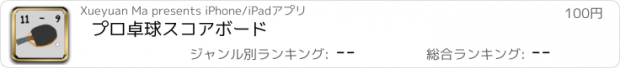 11 - 9

Xueyuan Ma presents iPhone/iPadアプリ

100円

プロ卓球スコアボード

ジャンル別ランキング: --

総合ランキング: --